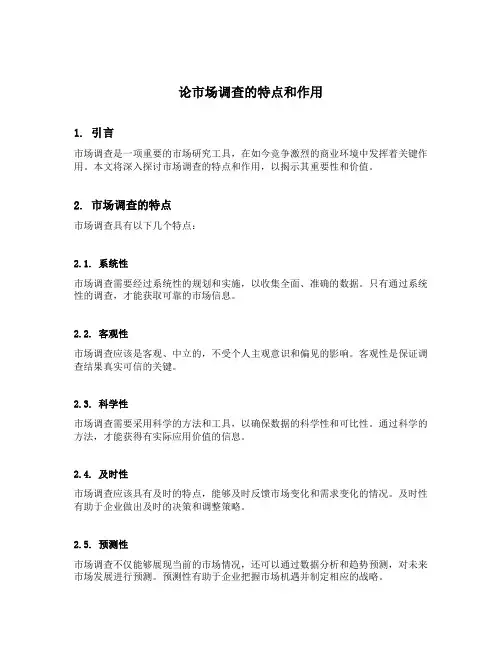 论市场调查的特点和作用

1. 引言

市场调查是一项重要的市场研究工具，在如今竞争激烈的商业环境中发挥着关键作用。本文将深入探讨市场调查的特点和作用，以揭示其重要性和价值。

2. 市场调查的特点

市场调查具有以下几个特点：

2.1. 系统性

市场调查需要经过系统性的规划和实施，以收集全面、准确的数据。只有通过系统性的调查，才能获取可靠的市场信息。

2.2. 客观性

市场调查应该是客观、中立的，不受个人主观意识和偏见的影响。客观性是保证调查结果真实可信的关键。

2.3. 科学性

市场调查需要采用科学的方法和工具，以确保数据的科学性和可比性。通过科学的方法，才能获得有实际应用价值的信息。

2.4. 及时性

市场调查应该具有及时的特点，能够及时反馈市场变化和需求变化的情况。及时性有助于企业做出及时的决策和调整策略。

2.5. 预测性

市场调查不仅能够展现当前的市场情况，还可以通过数据分析和趋势预测，对未来市场发展进行预测。预测性有助于企业把握市场机遇并制定相应的战略。